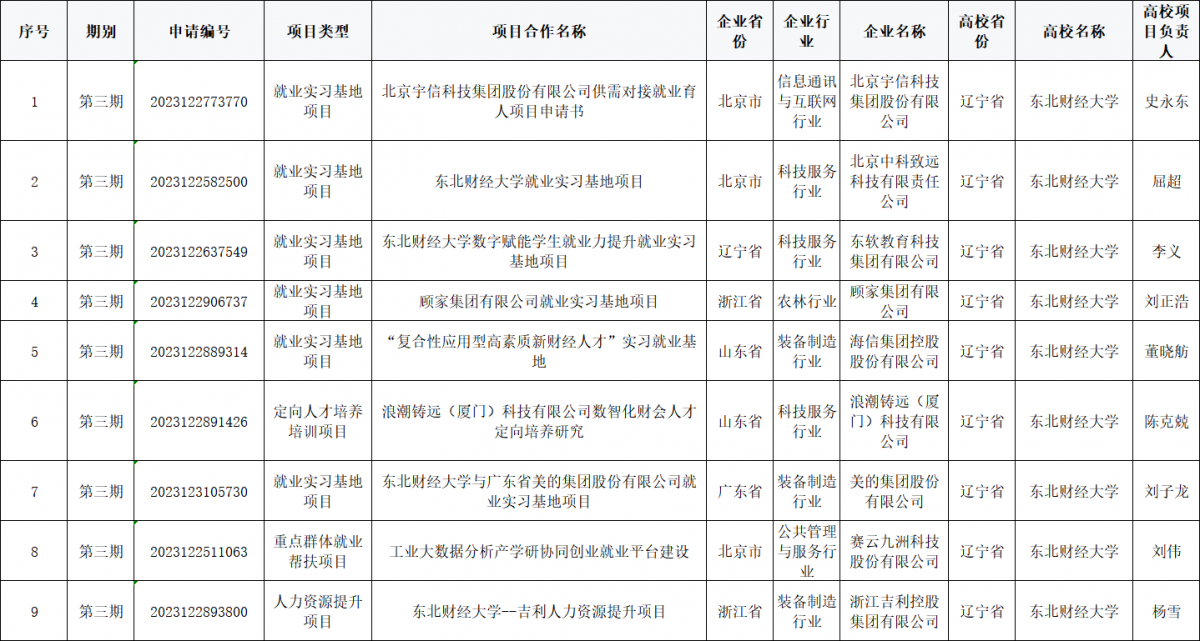 | 序号 | 期别 | 申请编号 | 项目类型 | 项目合作名称 | 企业省份 | 企业行业 | 企业名称 | 高校省份 | 高校名称 | 高校项目负责人 |
|---|---|---|---|---|---|---|---|---|---|---|
| 1 | 第三期 | 2023122773770 | 就业实习基地项目 | 北京宇信科技集团股份有限公司供需对接就业育人项目申请书 | 北京市 | 信息通讯与互联网行业 | 北京宇信科技集团股份有限公司 | 辽宁省 | 东北财经大学 | 史永东 |
| 2 | 第三期 | 2023122582500 | 就业实习基地项目 | 东北财经大学就业实习基地项目 | 北京市 | 科技服务行业 | 北京中科致远科技有限责任公司 | 辽宁省 | 东北财经大学 | 屈超 |
| 3 | 第三期 | 2023122637549 | 就业实习基地项目 | 东北财经大学数字赋能学生就业力提升就业实习基地项目 | 辽宁省 | 科技服务行业 | 东软教育科技集团有限公司 | 辽宁省 | 东北财经大学 | 李义 |
| 4 | 第三期 | 2023122906737 | 就业实习基地项目 | 顾家集团有限公司就业实习基地项目 | 浙江省 | 农林行业 | 顾家集团有限公司 | 辽宁省 | 东北财经大学 | 刘正浩 |
| 5 | 第三期 | 2023122889314 | 就业实习基地项目 | “复合性应用型高素质新财经人才”实习就业基地 | 山东省 | 装备制造行业 | 海信集团控股股份有限公司 | 辽宁省 | 东北财经大学 | 董晓舫 |
| 6 | 第三期 | 2023122891426 | 定向人才培养培训项目 | 浪潮铸远（厦门）科技有限公司数智化财会人才定向培养研究 | 山东省 | 科技服务行业 | 浪潮铸远（厦门）科技有限公司 | 辽宁省 | 东北财经大学 | 陈克兢 |
| 7 | 第三期 | 2023123105730 | 就业实习基地项目 | 东北财经大学与广东省美的集团股份有限公司就业实习基地项目 | 广东省 | 装备制造行业 | 美的集团股份有限公司 | 辽宁省 | 东北财经大学 | 刘子龙 |
| 8 | 第三期 | 2023122511063 | 重点群体就业帮扶项目 | 工业大数据分析产学研协同创业就业平台建设 | 北京市 | 公共管理与服务行业 | 赛云九洲科技股份有限公司 | 辽宁省 | 东北财经大学 | 刘伟 |
| 9 | 第三期 | 2023122893800 | 人力资源提升项目 | 东北财经大学--吉利人力资源提升项目 | 浙江省 | 装备制造行业 | 浙江吉利控股集团有限公司 | 辽宁省 | 东北财经大学 | 杨雪 |